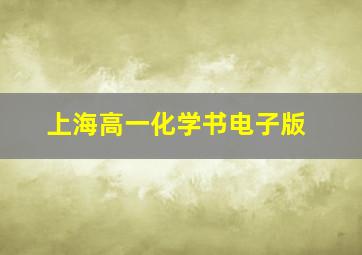 上海高一化学书电子版